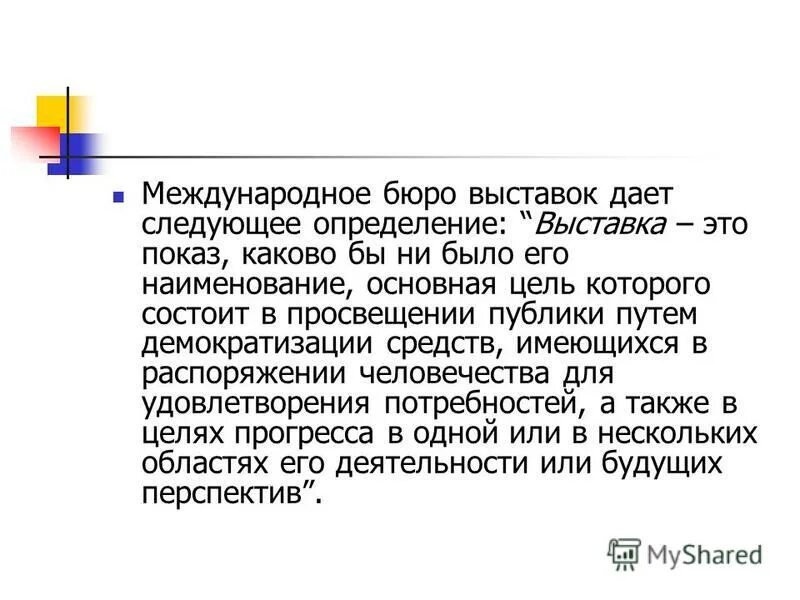 Международное бюро выставок дает следующее определение: “Выставка – это показ, каково бы ни было его наименование, основная цель которого состоит в просвещении публики путем демократизации средств, имеющихся в распоряжении человечества для удовлетворения потребностей, а также в целях прогресса в одной или в нескольких областях его деятельности или будущих перспектив”.

MyShared